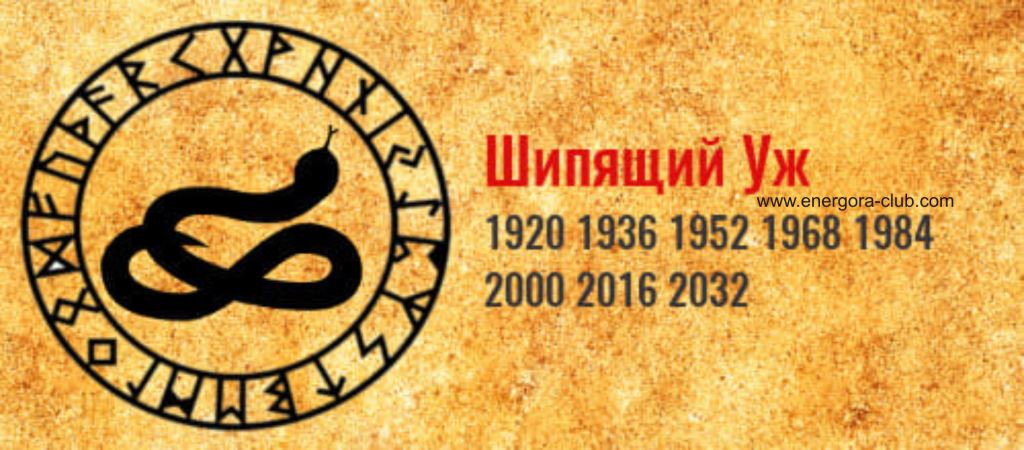 Шипящий Уж
www.energora-club.com
1920 1936 1952 1968 1984
2000 2016 2032